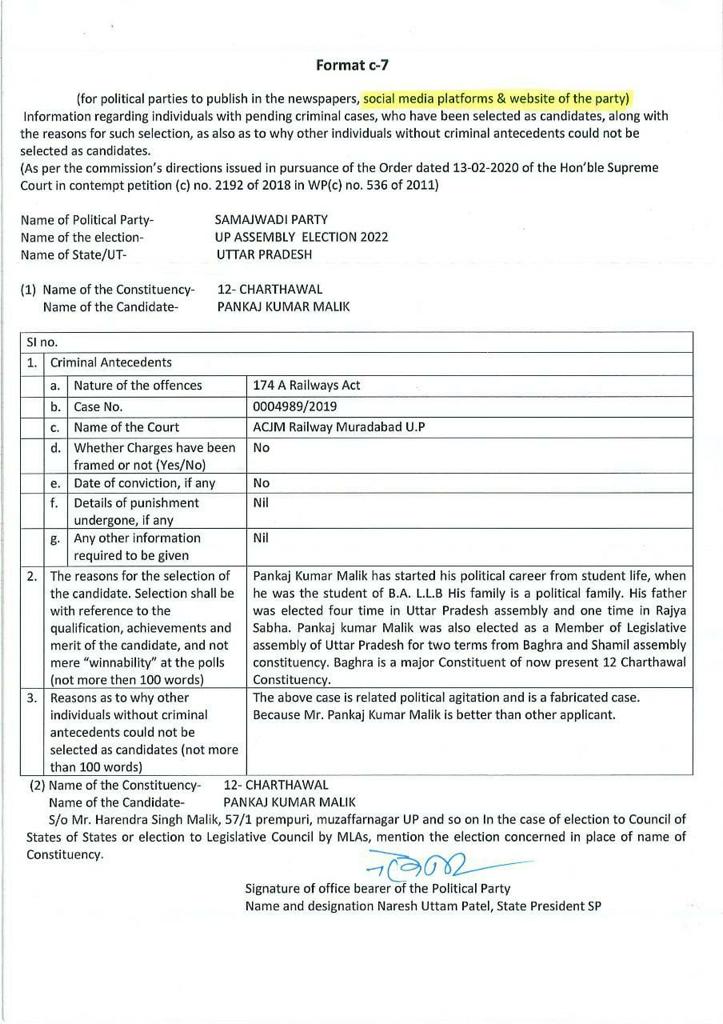 Format c-7

(for political parties to publish in the newspapers, social media platforms & website of the party) Information regarding individuals with pending criminal cases, who have been selected as candidates, along with the reasons for such selection, as also as to why other individuals without criminal antecedents could not be selected as candidates.
(As per the commission's directions issued in pursuance of the Order dated 13-02-2020 of the Hon'ble Supreme Court in contempt petition (c) no. 2192 of 2018 in WP(c) no. 536 of 2011)

Name of Political Party- SAMAJWADI PARTY
Name of the election- UP ASSEMBLY ELECTION 2022
Name of State/UT- UTTAR PRADESH

(1) Name of the Constituency- 12- CHARTHAWAL
Name of the Candidate- PANKAJ KUMAR MALIK

| Sl no. | | | |
|---|---|---|---|
| 1. | Criminal Antecedents | | |
| | a. | Nature of the offences | 174 A Railways Act |
| | b. | Case No. | 0004989/2019 |
| | c. | Name of the Court | ACJM Railway Muradabad U.P |
| | d. | Whether Charges have been framed or not (Yes/No) | No |
| | e. | Date of conviction, if any | No |
| | f. | Details of punishment undergone, if any | Nil |
| | g. | Any other information required to be given | Nil |
| 2. | The reasons for the selection of the candidate. Selection shall be with reference to the qualification, achievements and merit of the candidate, and not mere "winnability" at the polls (not more then 100 words) | | Pankaj Kumar Malik has started his political career from student life, when he was the student of B.A. L.L.B His family is a political family. His father was elected four time in Uttar Pradesh assembly and one time in Rajya Sabha. Pankaj kumar Malik was also elected as a Member of Legislative assembly of Uttar Pradesh for two terms from Baghra and Shamil assembly constituency. Baghra is a major Constituent of now present 12 Charthawal Constituency. |
| 3. | Reasons as to why other individuals without criminal antecedents could not be selected as candidates (not more than 100 words) | | The above case is related political agitation and is a fabricated case. Because Mr. Pankaj Kumar Malik is better than other applicant. |

(2) Name of the Constituency- 12- CHARTHAWAL
Name of the Candidate- PANKAJ KUMAR MALIK
S/o Mr. Harendra Singh Malik, 57/1 prempuri, muzaffarnagar UP and so on In the case of election to Council of States of States or election to Legislative Council by MLAs, mention the election concerned in place of name of Constituency.

Signature of office bearer of the Political Party
Name and designation Naresh Uttam Patel, State President SP